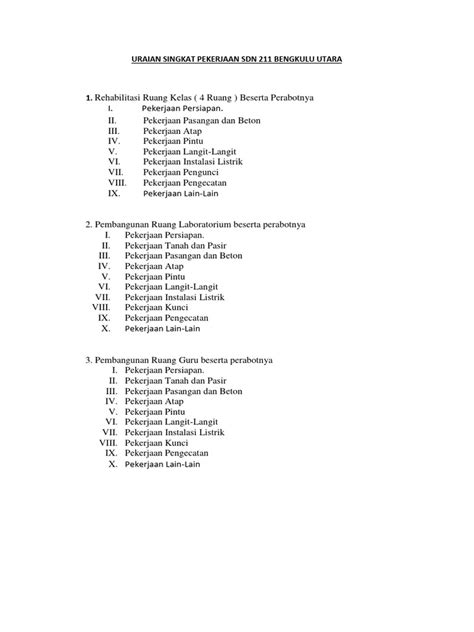 URAIAN SINGKAT PEKERJAAN SDN 211 BENGKULU UTARA

1. Rehabilitasi Ruang Kelas ( 4 Ruang ) Beserta Perabotnya
I. Pekerjaan Persiapan.
II. Pekerjaan Pasangan dan Beton
III. Pekerjaan Atap
IV. Pekerjaan Pintu
V. Pekerjaan Langit-Langit
VI. Pekerjaan Instalasi Listrik
VII. Pekerjaan Pengunci
VIII. Pekerjaan Pengecatan
IX. Pekerjaan Lain-Lain

2. Pembangunan Ruang Laboratorium beserta perabotnya
I. Pekerjaan Persiapan.
II. Pekerjaan Tanah dan Pasir
III. Pekerjaan Pasangan dan Beton
IV. Pekerjaan Atap
V. Pekerjaan Pintu
VI. Pekerjaan Langit-Langit
VII. Pekerjaan Instalasi Listrik
VIII. Pekerjaan Kunci
IX. Pekerjaan Pengecatan
X. Pekerjaan Lain-Lain

3. Pembangunan Ruang Guru beserta perabotnya
I. Pekerjaan Persiapan.
II. Pekerjaan Tanah dan Pasir
III. Pekerjaan Pasangan dan Beton
IV. Pekerjaan Atap
V. Pekerjaan Pintu
VI. Pekerjaan Langit-Langit
VII. Pekerjaan Instalasi Listrik
VIII. Pekerjaan Kunci
IX. Pekerjaan Pengecatan
X. Pekerjaan Lain-Lain